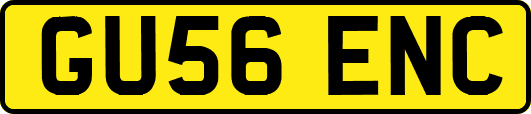 GU56 ENC